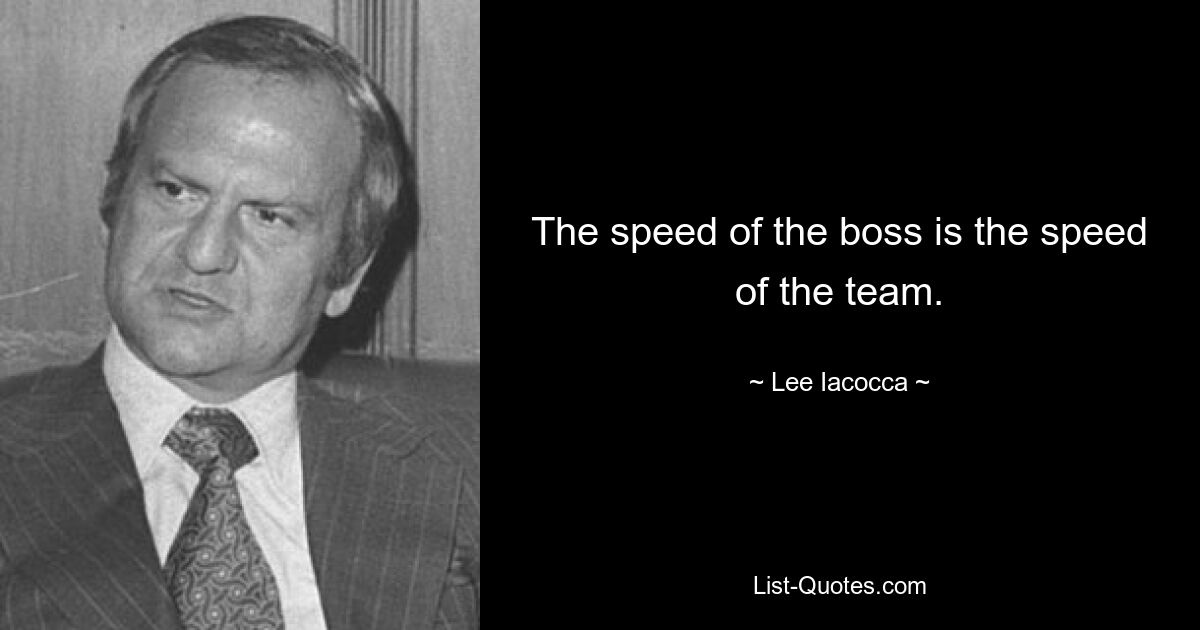 The speed of the boss is the speed of the team.

~ Lee Iacocca ~

List-Quotes.com